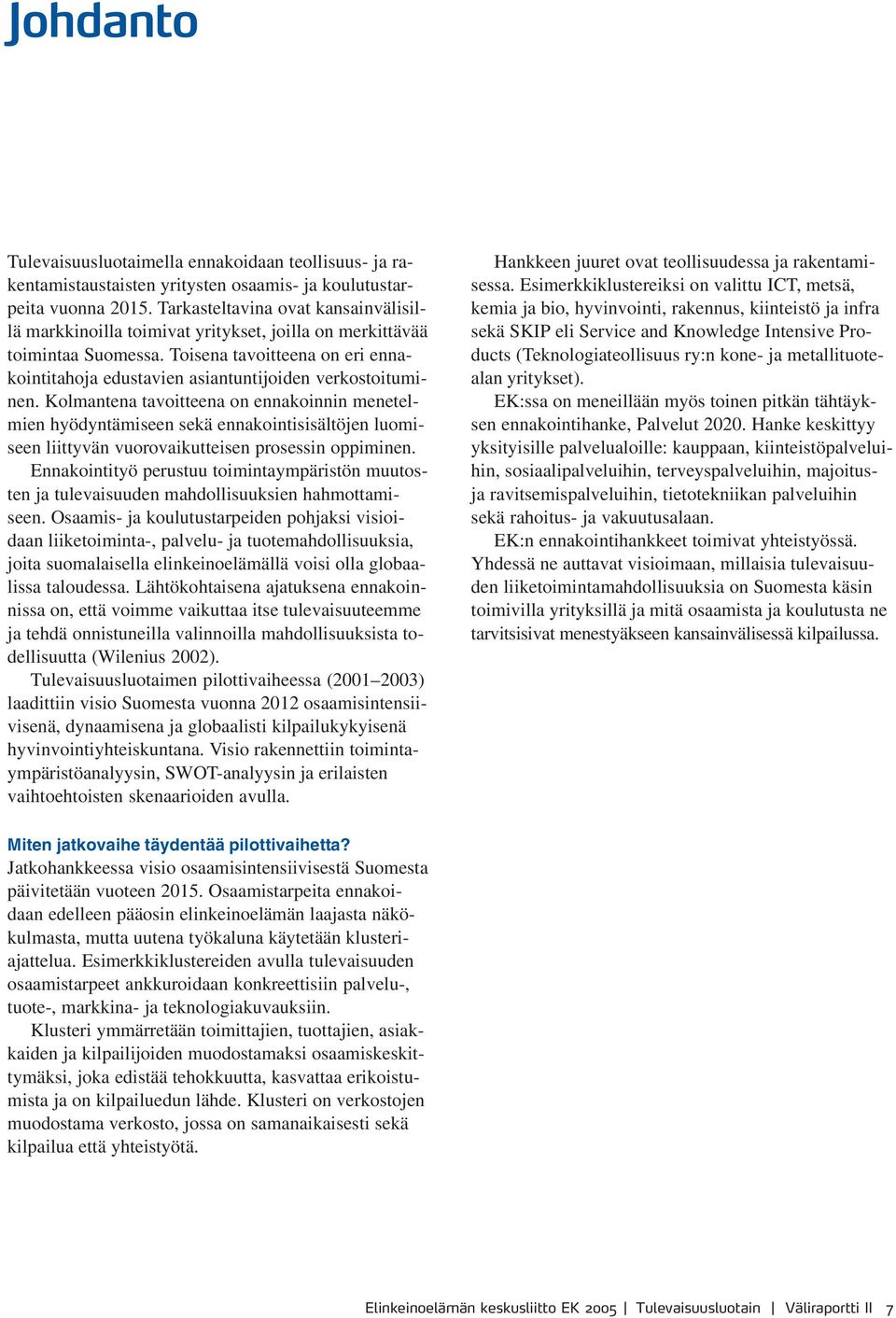 Johdanto

Tulevaisuusluotaimella ennakoidaan teollisuus- ja rakentamistaustaisten yritysten osaamis- ja koulutustarpeita vuonna 2015. Tarkasteltavina ovat kansainvälisillä markkinoilla toimivat yritykset, joilla on merkittävää toimintaa Suomessa. Toisena tavoitteena on eri ennakointitahoja edustavien asiantuntijoiden verkostoituminen. Kolmantena tavoitteena on ennakoinnin menetelmien hyödyntämiseen sekä ennakointisisältöjen luomiseen liittyvän vuorovaikutteisen prosessin oppiminen.

Ennakointityö perustuu toimintaympäristön muutosten ja tulevaisuuden mahdollisuuksien hahmottamiseen. Osaamis- ja koulutustarpeiden pohjaksi visioidaan liiketoiminta-, palvelu- ja tuotemahdollisuuksia, joita suomalaisella elinkeinoelämällä voisi olla globaalissa taloudessa. Lähtökohtaisena ajatuksena ennakoinnissa on, että voimme vaikuttaa itse tulevaisuuteemme ja tehdä onnistuneilla valinnoilla mahdollisuuksista todellisuutta (Wilenius 2002).

Tulevaisuusluotaimen pilottivaiheessa (2001–2003) laadittiin visio Suomesta vuonna 2012 osaamisintensiivisenä, dynaamisena ja globaalisti kilpailukykyisenä hyvinvointiyhteiskuntana. Visio rakennettiin toimintaympäristöanalyysin, SWOT-analyysin ja erilaisten vaihtoehtoisten skenaarioiden avulla.

Miten jatkovaihe täydentää pilottivaihetta?
Jatkohankkeessa visio osaamisintensiivisestä Suomesta päivitetään vuoteen 2015. Osaamistarpeita ennakoidaan edelleen pääosin elinkeinoelämän laajasta näkökulmasta, mutta uutena työkaluna käytetään klusteriajattelua. Esimerkkiklustereiden avulla tulevaisuuden osaamistarpeet ankkuroidaan konkreettisiin palvelu-, tuote-, markkina- ja teknologiakuvauksiin.

Klusteri ymmärretään toimittajien, tuottajien, asiakkaiden ja kilpailijoiden muodostamaksi osaamiskeskittymäksi, joka edistää tehokkuutta, kasvattaa erikoistumista ja on kilpailuedun lähde. Klusteri on verkostojen muodostama verkosto, jossa on samanaikaisesti sekä kilpailua että yhteistyötä.

Hankkeen juuret ovat teollisuudessa ja rakentamisessa. Esimerkkiklustereiksi on valittu ICT, metsä, kemia ja bio, hyvinvointi, rakennus, kiinteistö ja infra sekä SKIP eli Service and Knowledge Intensive Products (Teknologiateollisuus ry:n kone- ja metallituotealan yritykset).

EK:ssa on meneillään myös toinen pitkän tähtäyksen ennakointihanke, Palvelut 2020. Hanke keskittyy yksityisille palvelualoille: kauppaan, kiinteistöpalveluihin, sosiaalipalveluihin, terveyspalveluihin, majoitus- ja ravitsemispalveluihin, tietotekniikan palveluihin sekä rahoitus- ja vakuutusalaan.

EK:n ennakointihankkeet toimivat yhteistyössä. Yhdessä ne auttavat visioimaan, millaisia tulevaisuuden liiketoimintamahdollisuuksia on Suomesta käsin toimivilla yrityksillä ja mitä osaamista ja koulutusta ne tarvitsisivat menestyäkseen kansainvälisessä kilpailussa.

Elinkeinoelämän keskusliitto EK 2005 | Tulevaisuusluotain | Väliraportti II 7